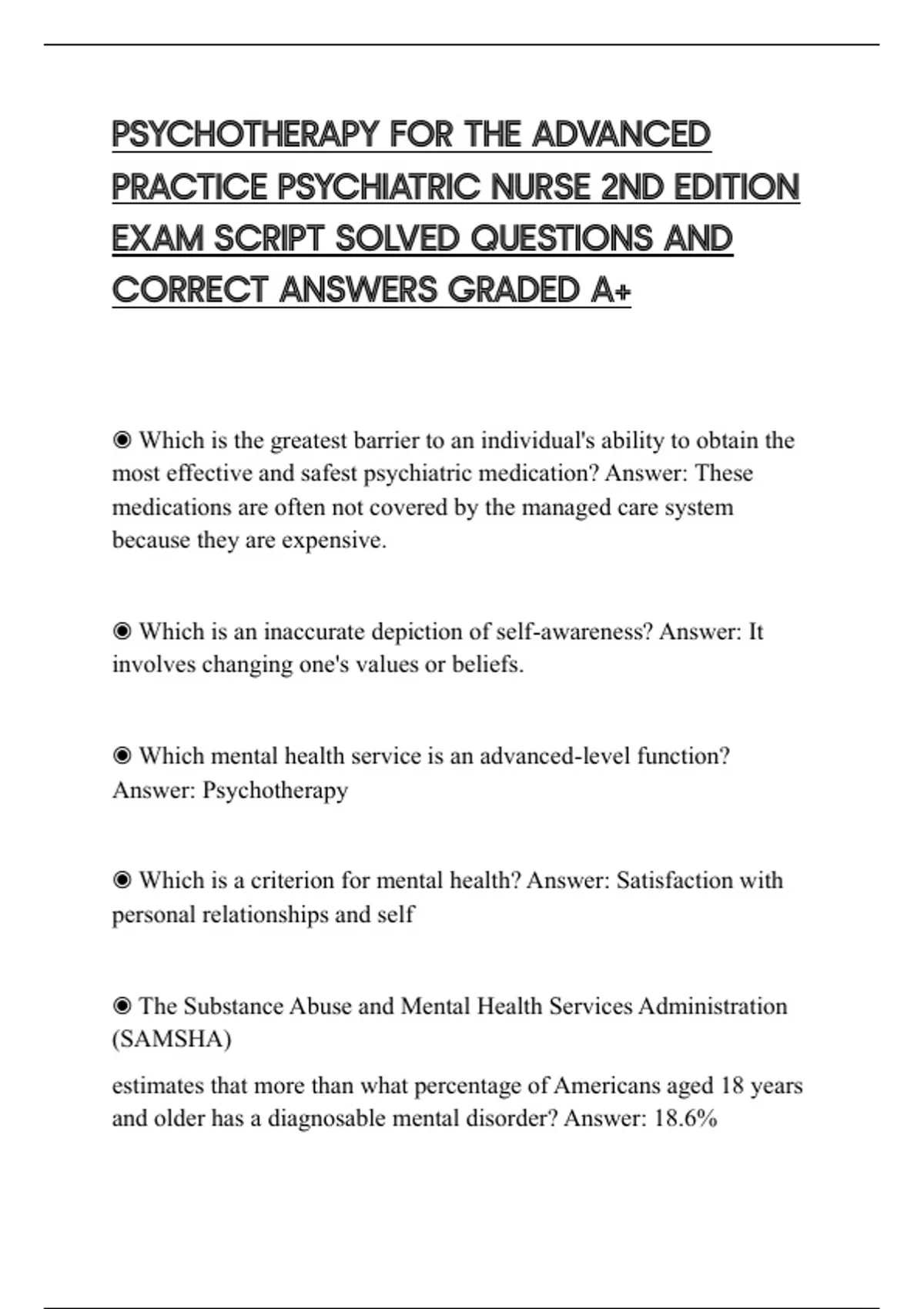 PSYCHOTHERAPY FOR THE ADVANCED PRACTICE PSYCHIATRIC NURSE 2ND EDITION EXAM SCRIPT SOLVED QUESTIONS AND CORRECT ANSWERS GRADED A+

◉ Which is the greatest barrier to an individual's ability to obtain the most effective and safest psychiatric medication? Answer: These medications are often not covered by the managed care system because they are expensive.

◉ Which is an inaccurate depiction of self-awareness? Answer: It involves changing one's values or beliefs.

◉ Which mental health service is an advanced-level function? Answer: Psychotherapy

◉ Which is a criterion for mental health? Answer: Satisfaction with personal relationships and self

◉ The Substance Abuse and Mental Health Services Administration (SAMSHA)

estimates that more than what percentage of Americans aged 18 years and older has a diagnosable mental disorder? Answer: 18.6%